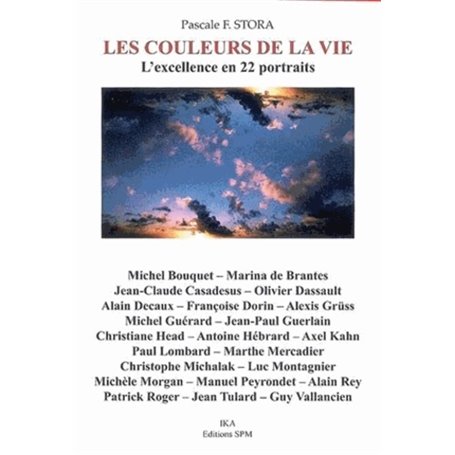 Pascale F. STORA

LES COULEURS DE LA VIE

L'excellence en 22 portraits

Michel Bouquet – Marina de Brantes
Jean-Claude Casadesus – Olivier Dassault
Alain Decaux – Françoise Dorin – Alexis Grüss
Michel Guérard – Jean-Paul Guerlain
Christiane Head – Antoine Hébrard – Axel Kahn
Paul Lombard – Marthe Mercadier
Christophe Michalak – Luc Montagnier
Michèle Morgan – Manuel Peyrondet – Alain Rey
Patrick Roger – Jean Tulard – Guy Vallancien

IKA
Editions SPM